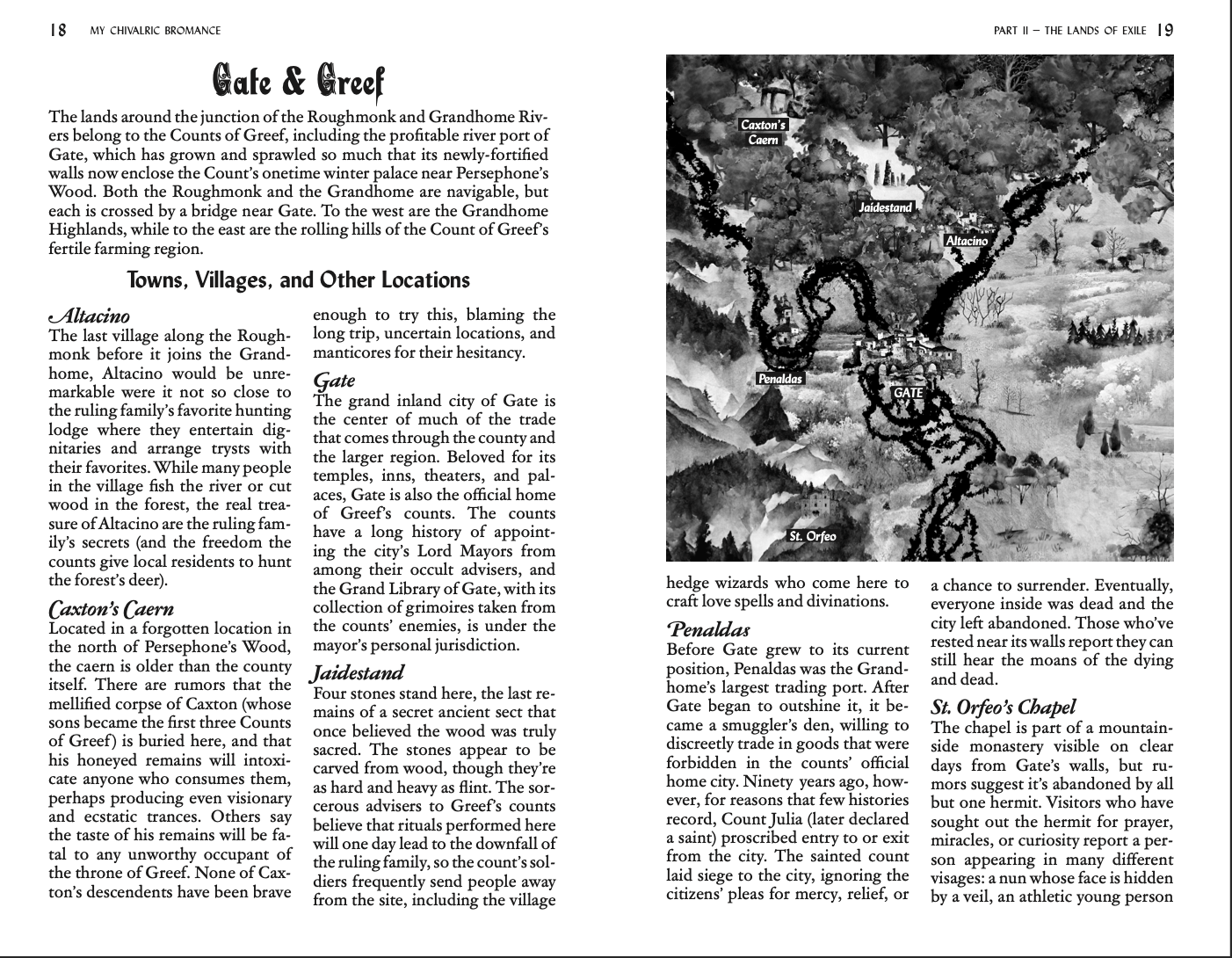 18 MY CHIVALRIC BROMANCE

Gate & Greef

The lands around the junction of the Roughmonk and Grandhome Rivers belong to the Counts of Greef, including the profitable river port of Gate, which has grown and sprawled so much that its newly-fortified walls now enclose the Count's onetime winter palace near Persephone's Wood. Both the Roughmonk and the Grandhome are navigable, but each is crossed by a bridge near Gate. To the west are the Grandhome Highlands, while to the east are the rolling hills of the Count of Greef's fertile farming region.

Towns, Villages, and Other Locations

Altacino
The last village along the Roughmonk before it joins the Grandhome, Altacino would be unremarkable were it not so close to the ruling family's favorite hunting lodge where they entertain dignitaries and arrange trysts with their favorites. While many people in the village fish the river or cut wood in the forest, the real treasure of Altacino are the ruling family's secrets (and the freedom the counts give local residents to hunt the forest's deer).

Caxton's Caern
Located in a forgotten location in the north of Persephone's Wood, the caern is older than the county itself. There are rumors that the mellified corpse of Caxton (whose sons became the first three Counts of Greef) is buried here, and that his honeyed remains will intoxicate anyone who consumes them, perhaps producing even visionary and ecstatic trances. Others say the taste of his remains will be fatal to any unworthy occupant of the throne of Greef. None of Caxton's descendents have been brave enough to try this, blaming the long trip, uncertain locations, and manticores for their hesitancy.

Gate
The grand inland city of Gate is the center of much of the trade that comes through the county and the larger region. Beloved for its temples, inns, theaters, and palaces, Gate is also the official home of Greef's counts. The counts have a long history of appointing the city's Lord Mayors from among their occult advisers, and the Grand Library of Gate, with its collection of grimoires taken from the counts' enemies, is under the mayor's personal jurisdiction.

Jaidestand
Four stones stand here, the last remains of a secret ancient sect that once believed the wood was truly sacred. The stones appear to be carved from wood, though they're as hard and heavy as flint. The sorcerous advisers to Greef's counts believe that rituals performed here will one day lead to the downfall of the ruling family, so the count's soldiers frequently send people away from the site, including the village

PART II – THE LANDS OF EXILE 19

Caxton's Caern
Jaidestand
Altacino
Penaldas
GATE
St. Orfeo

hedge wizards who come here to craft love spells and divinations.

Penaldas
Before Gate grew to its current position, Penaldas was the Grandhome's largest trading port. After Gate began to outshine it, it became a smuggler's den, willing to discreetly trade in goods that were forbidden in the counts' official home city. Ninety years ago, however, for reasons that few histories record, Count Julia (later declared a saint) proscribed entry to or exit from the city. The sainted count laid siege to the city, ignoring the citizens' pleas for mercy, relief, or a chance to surrender. Eventually, everyone inside was dead and the city left abandoned. Those who've rested near its walls report they can still hear the moans of the dying and dead.

St. Orfeo's Chapel
The chapel is part of a mountainside monastery visible on clear days from Gate's walls, but rumors suggest it's abandoned by all but one hermit. Visitors who have sought out the hermit for prayer, miracles, or curiosity report a person appearing in many different visages: a nun whose face is hidden by a veil, an athletic young person